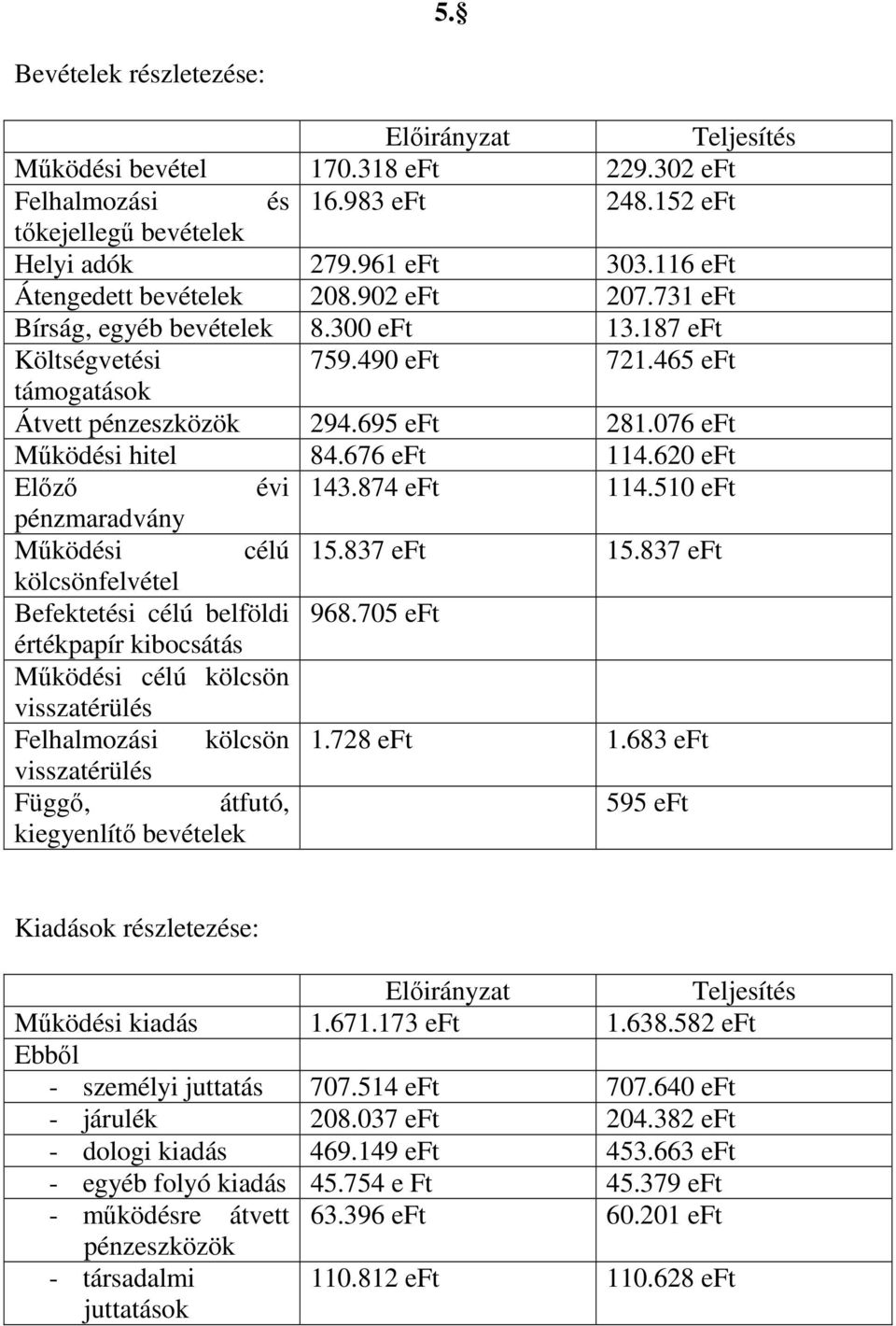 5.

Bevételek részletezése:

| | Előirányzat | Teljesítés |
|---|---|---|
| Működési bevétel | 170.318 eFt | 229.302 eFt |
| Felhalmozási és tőkejellegű bevételek | 16.983 eFt | 248.152 eFt |
| Helyi adók | 279.961 eFt | 303.116 eFt |
| Átengedett bevételek | 208.902 eFt | 207.731 eFt |
| Bírság, egyéb bevételek | 8.300 eFt | 13.187 eFt |
| Költségvetési támogatások | 759.490 eFt | 721.465 eFt |
| Átvett pénzeszközök | 294.695 eFt | 281.076 eFt |
| Működési hitel | 84.676 eFt | 114.620 eFt |
| Előző évi pénzmaradvány | 143.874 eFt | 114.510 eFt |
| Működési célú kölcsönfelvétel | 15.837 eFt | 15.837 eFt |
| Befektetési célú belföldi értékpapír kibocsátás | 968.705 eFt | |
| Működési célú kölcsön visszatérülés | | |
| Felhalmozási kölcsön visszatérülés | 1.728 eFt | 1.683 eFt |
| Függő, átfutó, kiegyenlítő bevételek | | 595 eFt |

Kiadások részletezése:

| | Előirányzat | Teljesítés |
|---|---|---|
| Működési kiadás | 1.671.173 eFt | 1.638.582 eFt |
| Ebből | | |
| - személyi juttatás | 707.514 eFt | 707.640 eFt |
| - járulék | 208.037 eFt | 204.382 eFt |
| - dologi kiadás | 469.149 eFt | 453.663 eFt |
| - egyéb folyó kiadás | 45.754 e Ft | 45.379 eFt |
| - működésre átvett pénzeszközök | 63.396 eFt | 60.201 eFt |
| - társadalmi juttatások | 110.812 eFt | 110.628 eFt |